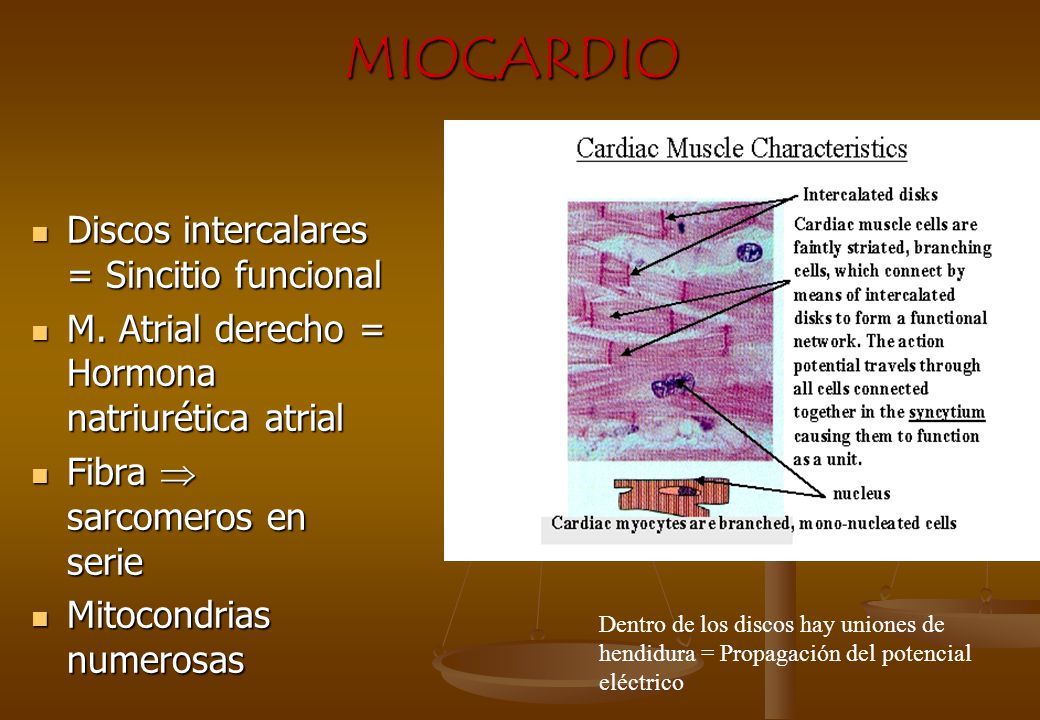 MIOCARDIO

Discos intercalares = Sincitio funcional

M. Atrial derecho = Hormona natriurética atrial

Fibra $\Rightarrow$ sarcomeros en serie

Mitocondrias numerosas

Cardiac Muscle Characteristics

Intercalated disks

Cardiac muscle cells are faintly striated, branching cells, which connect by means of intercalated disks to form a functional network. The action potential travels through all cells connected together in the syncytium causing them to function as a unit.

nucleus

Cardiac myocytes are branched, mono-nucleated cells

Dentro de los discos hay uniones de hendidura = Propagación del potencial eléctrico